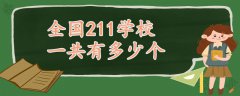 全国211学校
一共有多少个